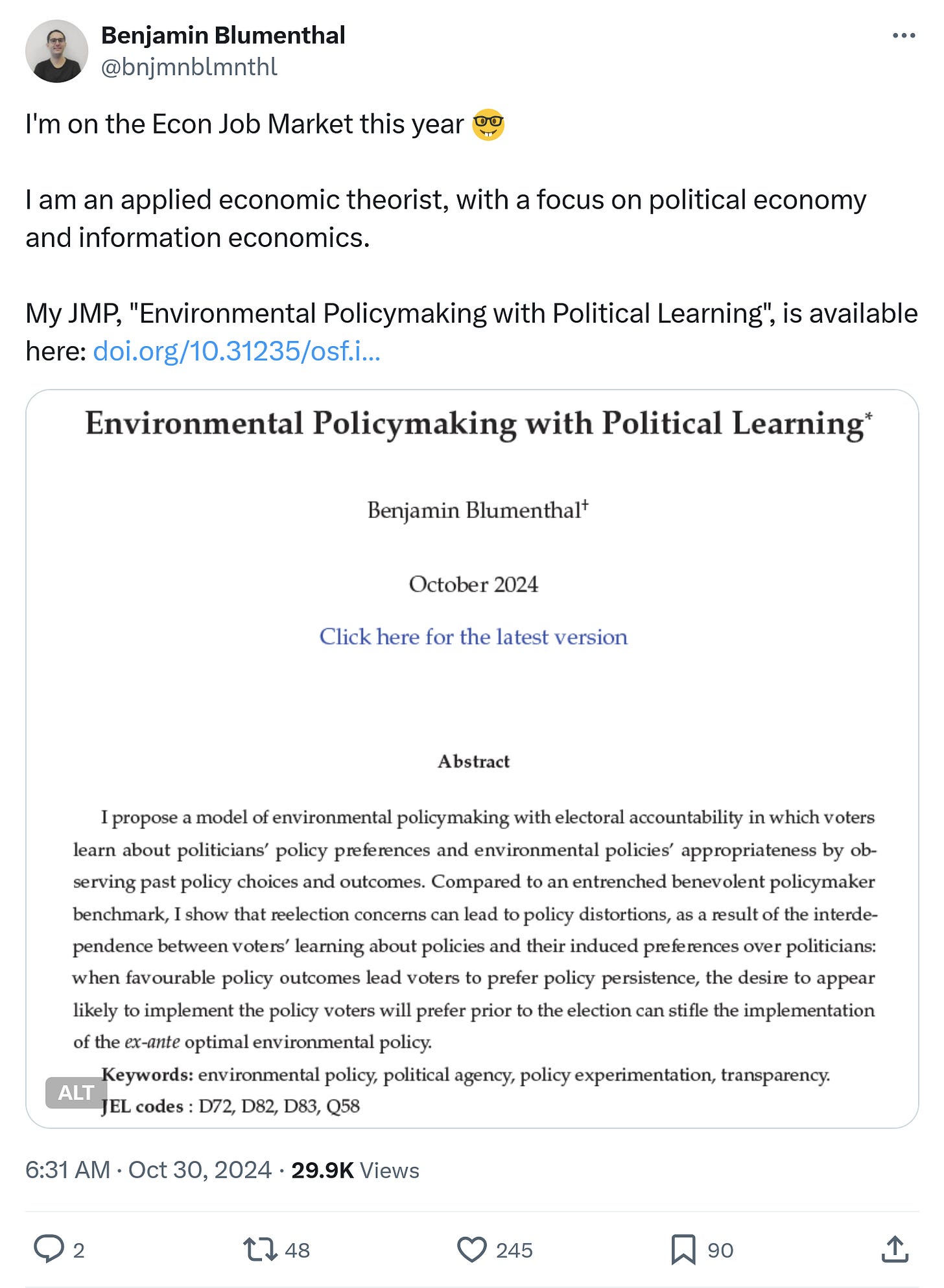 Benjamin Blumenthal
@bnjmnblmnthl

I'm on the Econ Job Market this year 🤓

I am an applied economic theorist, with a focus on political economy and information economics.

My JMP, "Environmental Policymaking with Political Learning", is available here: doi.org/10.31235/osf.i...

Environmental Policymaking with Political Learning*

Benjamin Blumenthal†

October 2024

Click here for the latest version

Abstract

I propose a model of environmental policymaking with electoral accountability in which voters learn about politicians' policy preferences and environmental policies' appropriateness by observing past policy choices and outcomes. Compared to an entrenched benevolent policymaker benchmark, I show that reelection concerns can lead to policy distortions, as a result of the interdependence between voters' learning about policies and their induced preferences over politicians: when favourable policy outcomes lead voters to prefer policy persistence, the desire to appear likely to implement the policy voters will prefer prior to the election can stifle the implementation of the ex-ante optimal environmental policy.

Keywords: environmental policy, political agency, policy experimentation, transparency.
JEL codes : D72, D82, D83, Q58

ALT

6:31 AM · Oct 30, 2024 · 29.9K Views

2 48 245 90